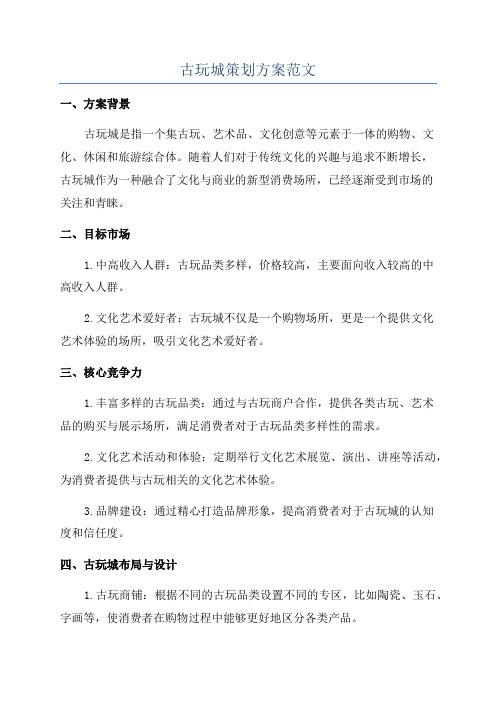 古玩城策划方案范文

一、方案背景

古玩城是指一个集古玩、艺术品、文化创意等元素于一体的购物、文化、休闲和旅游综合体。随着人们对于传统文化的兴趣与追求不断增长，古玩城作为一种融合了文化与商业的新型消费场所，已经逐渐受到市场的关注和青睐。

二、目标市场

1.中高收入人群：古玩品类多样，价格较高，主要面向收入较高的中高收入人群。

2.文化艺术爱好者：古玩城不仅是一个购物场所，更是一个提供文化艺术体验的场所，吸引文化艺术爱好者。

三、核心竞争力

1.丰富多样的古玩品类：通过与古玩商户合作，提供各类古玩、艺术品的购买与展示场所，满足消费者对于古玩品类多样性的需求。

2.文化艺术活动和体验：定期举行文化艺术展览、演出、讲座等活动，为消费者提供与古玩相关的文化艺术体验。

3.品牌建设：通过精心打造品牌形象，提高消费者对于古玩城的认知度和信任度。

四、古玩城布局与设计

1.古玩商铺：根据不同的古玩品类设置不同的专区，比如陶瓷、玉石、字画等，使消费者在购物过程中能够更好地区分各类产品。